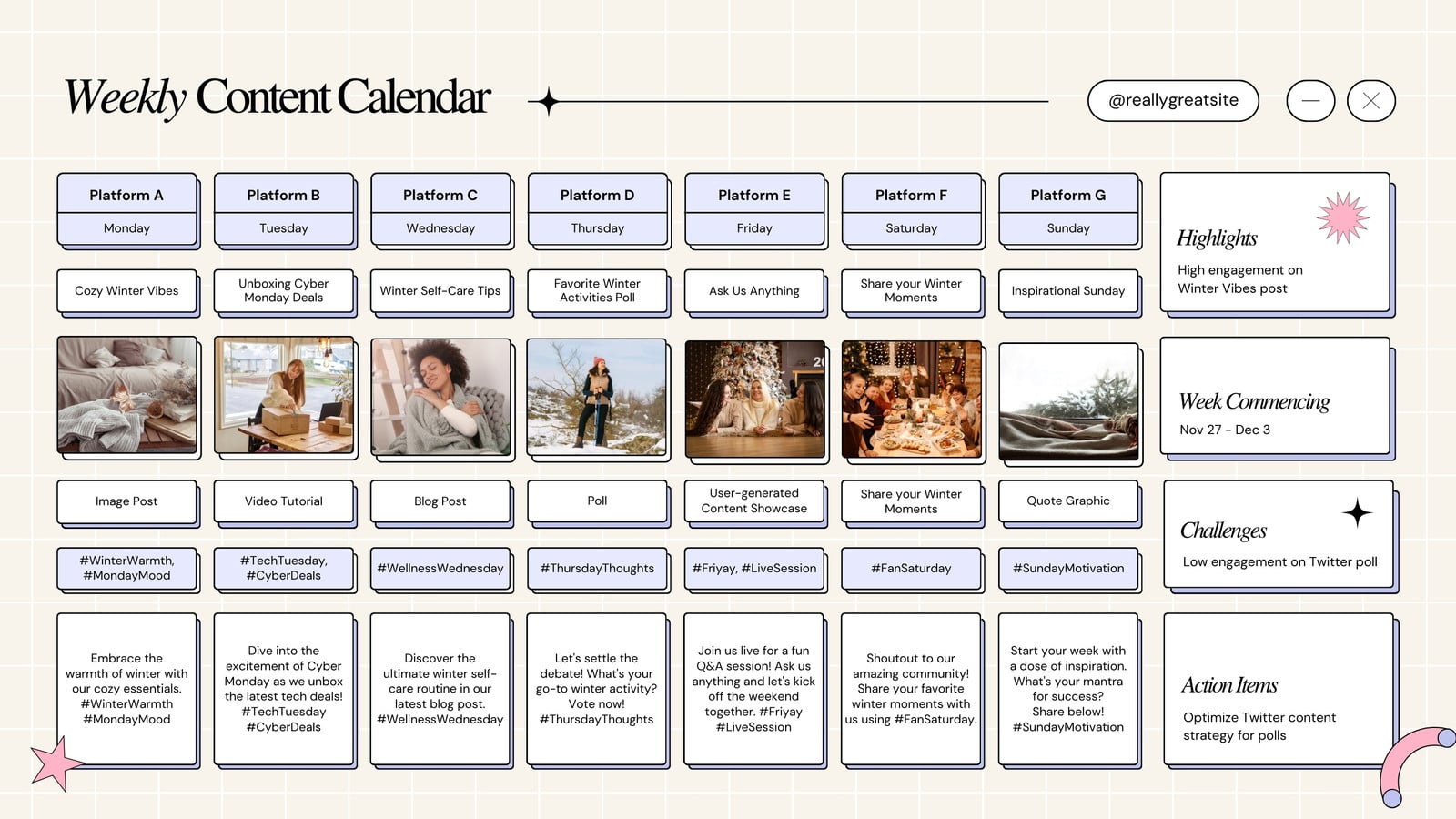 Weekly Content Calendar

@reallygreatsite

| Platform A | Platform B | Platform C | Platform D | Platform E | Platform F | Platform G |
|---|---|---|---|---|---|---|
| Monday | Tuesday | Wednesday | Thursday | Friday | Saturday | Sunday |
| Cozy Winter Vibes | Unboxing Cyber Monday Deals | Winter Self-Care Tips | Favorite Winter Activities Poll | Ask Us Anything | Share your Winter Moments | Inspirational Sunday |
| Image Post | Video Tutorial | Blog Post | Poll | User-generated Content Showcase | Share your Winter Moments | Quote Graphic |
| #WinterWarmth, #MondayMood | #TechTuesday, #CyberDeals | #WellnessWednesday | #ThursdayThoughts | #Friyay, #LiveSession | #FanSaturday | #SundayMotivation |
| Embrace the warmth of winter with our cozy essentials. #WinterWarmth #MondayMood | Dive into the excitement of Cyber Monday as we unbox the latest tech deals! #TechTuesday #CyberDeals | Discover the ultimate winter self-care routine in our latest blog post. #WellnessWednesday | Let's settle the debate! What's your go-to winter activity? Vote now! #ThursdayThoughts | Join us live for a fun Q&A session! Ask us anything and let's kick off the weekend together. #Friyay #LiveSession | Shoutout to our amazing community! Share your favorite winter moments with us using #FanSaturday. | Start your week with a dose of inspiration. What's your mantra for success? Share below! #SundayMotivation |

Highlights
High engagement on Winter Vibes post

Week Commencing
Nov 27 - Dec 3

Challenges
Low engagement on Twitter poll

Action Items
Optimize Twitter content strategy for polls